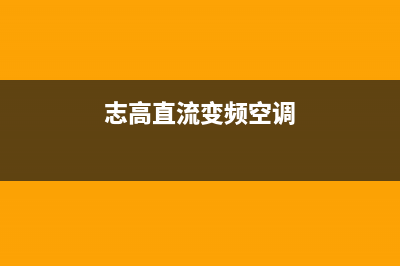 志高直流变频空调